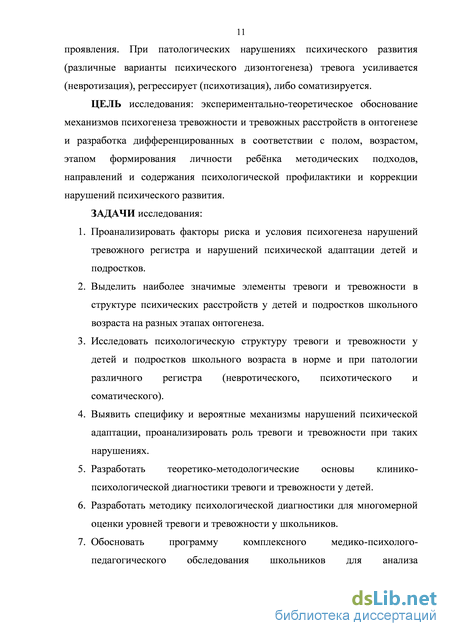 11

проявления. При патологических нарушениях психического развития (различные варианты психического дизонтогенеза) тревога усиливается (невротизация), регрессирует (психотизация), либо соматизируется.

ЦЕЛЬ исследования: экспериментально-теоретическое обоснование механизмов психогенеза тревожности и тревожных расстройств в онтогенезе и разработка дифференцированных в соответствии с полом, возрастом, этапом формирования личности ребёнка методических подходов, направлений и содержания психологической профилактики и коррекции нарушений психического развития.

ЗАДАЧИ исследования:

1. Проанализировать факторы риска и условия психогенеза нарушений тревожного регистра и нарушений психической адаптации детей и подростков.
2. Выделить наиболее значимые элементы тревоги и тревожности в структуре психических расстройств у детей и подростков школьного возраста на разных этапах онтогенеза.
3. Исследовать психологическую структуру тревоги и тревожности у детей и подростков школьного возраста в норме и при патологии различного регистра (невротического, психотического и соматического).
4. Выявить специфику и вероятные механизмы нарушений психической адаптации, проанализировать роль тревоги и тревожности при таких нарушениях.
5. Разработать теоретико-методологические основы клинико-психологической диагностики тревоги и тревожности у детей.
6. Разработать методику психологической диагностики для многомерной оценки уровней тревоги и тревожности у школьников.
7. Обосновать программу комплексного медико-психолого-педагогического обследования школьников для анализа

dsLib.net
библиотека диссертаций